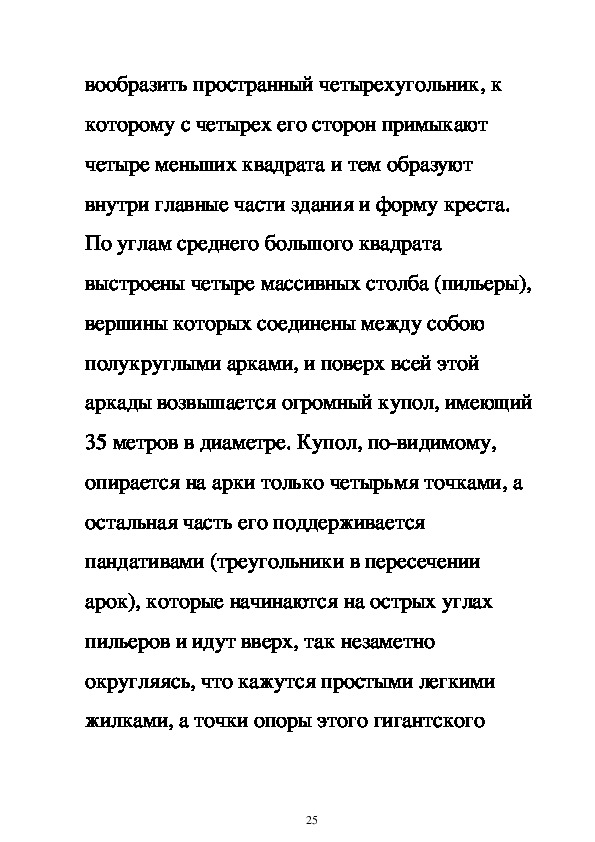 вообразить пространный четырехугольник, к которому с четырех его сторон примыкают четыре меньших квадрата и тем образуют внутри главные части здания и форму креста. По углам среднего большого квадрата выстроены четыре массивных столба (пильеры), вершины которых соединены между собою полукруглыми арками, и поверх всей этой аркады возвышается огромный купол, имеющий 35 метров в диаметре. Купол, по-видимому, опирается на арки только четырьмя точками, а остальная часть его поддерживается пандативами (треугольники в пересечении арок), которые начинаются на острых углах пильеров и идут вверх, так незаметно округляясь, что кажутся простыми легкими жилками, а точки опоры этого гигантского

25